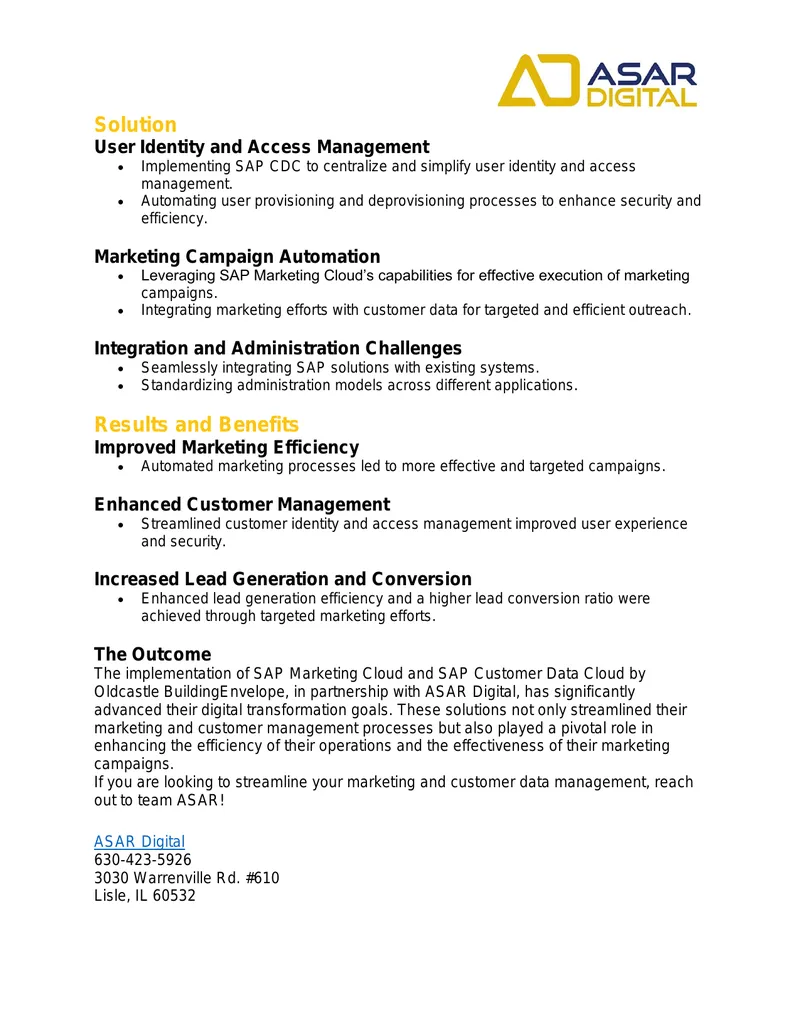 ASAR DIGITAL

Solution

User Identity and Access Management

• Implementing SAP CDC to centralize and simplify user identity and access management.
• Automating user provisioning and deprovisioning processes to enhance security and efficiency.

Marketing Campaign Automation

• Leveraging SAP Marketing Cloud's capabilities for effective execution of marketing campaigns.
• Integrating marketing efforts with customer data for targeted and efficient outreach.

Integration and Administration Challenges

• Seamlessly integrating SAP solutions with existing systems.
• Standardizing administration models across different applications.

Results and Benefits

Improved Marketing Efficiency

• Automated marketing processes led to more effective and targeted campaigns.

Enhanced Customer Management

• Streamlined customer identity and access management improved user experience and security.

Increased Lead Generation and Conversion

• Enhanced lead generation efficiency and a higher lead conversion ratio were achieved through targeted marketing efforts.

The Outcome

The implementation of SAP Marketing Cloud and SAP Customer Data Cloud by Oldcastle BuildingEnvelope, in partnership with ASAR Digital, has significantly advanced their digital transformation goals. These solutions not only streamlined their marketing and customer management processes but also played a pivotal role in enhancing the efficiency of their operations and the effectiveness of their marketing campaigns.
If you are looking to streamline your marketing and customer data management, reach out to team ASAR!

ASAR Digital
630-423-5926
3030 Warrenville Rd. #610
Lisle, IL 60532